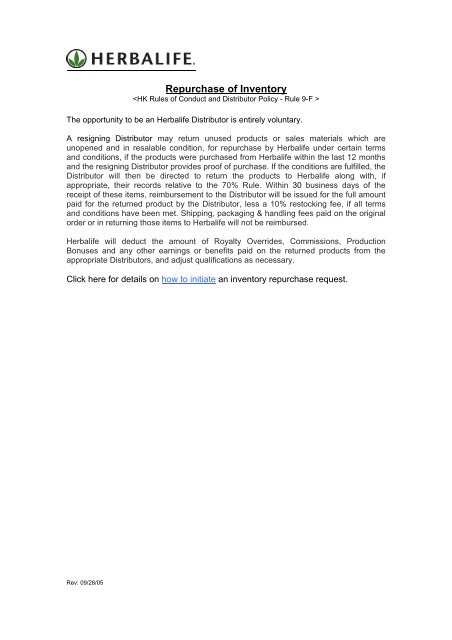 HERBALIFE.

Repurchase of Inventory
<HK Rules of Conduct and Distributor Policy - Rule 9-F >

The opportunity to be an Herbalife Distributor is entirely voluntary.

A resigning Distributor may return unused products or sales materials which are unopened and in resalable condition, for repurchase by Herbalife under certain terms and conditions, if the products were purchased from Herbalife within the last 12 months and the resigning Distributor provides proof of purchase. If the conditions are fulfilled, the Distributor will then be directed to return the products to Herbalife along with, if appropriate, their records relative to the 70% Rule. Within 30 business days of the receipt of these items, reimbursement to the Distributor will be issued for the full amount paid for the returned product by the Distributor, less a 10% restocking fee, if all terms and conditions have been met. Shipping, packaging & handling fees paid on the original order or in returning those items to Herbalife will not be reimbursed.

Herbalife will deduct the amount of Royalty Overrides, Commissions, Production Bonuses and any other earnings or benefits paid on the returned products from the appropriate Distributors, and adjust qualifications as necessary.

Click here for details on how to initiate an inventory repurchase request.

Rev: 09/28/05